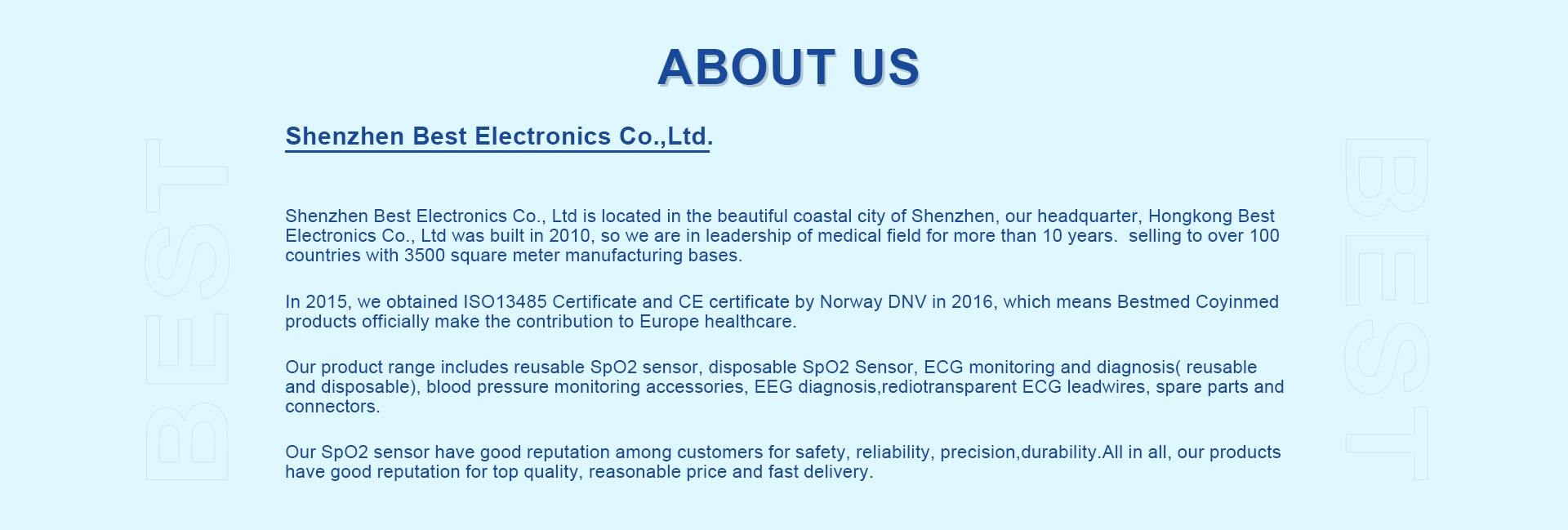 ABOUT US

Shenzhen Best Electronics Co.,Ltd.

Shenzhen Best Electronics Co., Ltd is located in the beautiful coastal city of Shenzhen, our headquarter, Hongkong Best Electronics Co., Ltd was built in 2010, so we are in leadership of medical field for more than 10 years.  selling to over 100 countries with 3500 square meter manufacturing bases.

In 2015, we obtained ISO13485 Certificate and CE certificate by Norway DNV in 2016, which means Bestmed Coyinmed products officially make the contribution to Europe healthcare.

Our product range includes reusable SpO2 sensor, disposable SpO2 Sensor, ECG monitoring and diagnosis( reusable and disposable), blood pressure monitoring accessories, EEG diagnosis,rediotransparent ECG leadwires, spare parts and connectors.

Our SpO2 sensor have good reputation among customers for safety, reliability, precision,durability.All in all, our products have good reputation for top quality, reasonable price and fast delivery.

BEST